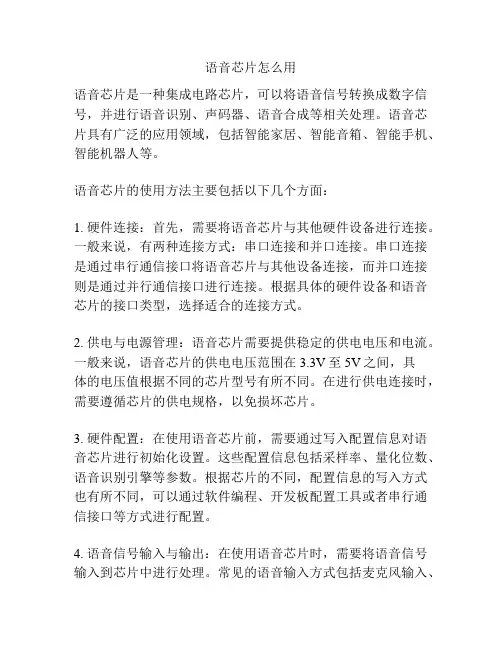 语音芯片怎么用

语音芯片是一种集成电路芯片，可以将语音信号转换成数字信号，并进行语音识别、声码器、语音合成等相关处理。语音芯片具有广泛的应用领域，包括智能家居、智能音箱、智能手机、智能机器人等。

语音芯片的使用方法主要包括以下几个方面：

1. 硬件连接：首先，需要将语音芯片与其他硬件设备进行连接。一般来说，有两种连接方式：串口连接和并口连接。串口连接是通过串行通信接口将语音芯片与其他设备连接，而并口连接则是通过并行通信接口进行连接。根据具体的硬件设备和语音芯片的接口类型，选择适合的连接方式。

2. 供电与电源管理：语音芯片需要提供稳定的供电电压和电流。一般来说，语音芯片的供电电压范围在 3.3V 至 5V 之间，具体的电压值根据不同的芯片型号有所不同。在进行供电连接时，需要遵循芯片的供电规格，以免损坏芯片。

3. 硬件配置：在使用语音芯片前，需要通过写入配置信息对语音芯片进行初始化设置。这些配置信息包括采样率、量化位数、语音识别引擎等参数。根据芯片的不同，配置信息的写入方式也有所不同，可以通过软件编程、开发板配置工具或者串行通信接口等方式进行配置。

4. 语音信号输入与输出：在使用语音芯片时，需要将语音信号输入到芯片中进行处理。常见的语音输入方式包括麦克风输入、